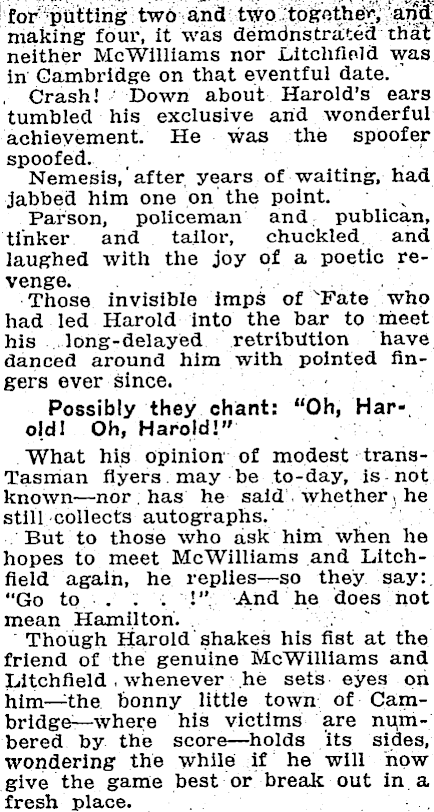 for putting two and two together, and making four, it was demonstrated that neither McWilliams nor Litchfield was in Cambridge on that eventful date.

Crash! Down about Harold's ears tumbled his exclusive and wonderful achievement. He was the spoofer spoofed.

Nemesis, after years of waiting, had jabbed him one on the point.

Parson, policeman and publican, tinker and tailor, chuckled and laughed with the joy of a poetic revenge.

Those invisible imps of Fate who had led Harold into the bar to meet his long-delayed retribution have danced around him with pointed fingers ever since.

Possibly they chant: "Oh, Harold! Oh, Harold!"

What his opinion of modest trans-Tasman flyers may be to-day, is not known—nor has he said whether he still collects autographs.

But to those who ask him when he hopes to meet McWilliams and Litchfield again, he replies—so they say: "Go to . . . . !" And he does not mean Hamilton.

Though Harold shakes his fist at the friend of the genuine McWilliams and Litchfield whenever he sets eyes on him—the bonny little town of Cambridge—where his victims are numbered by the score—holds its sides, wondering the while if he will now give the game best or break out in a fresh place.